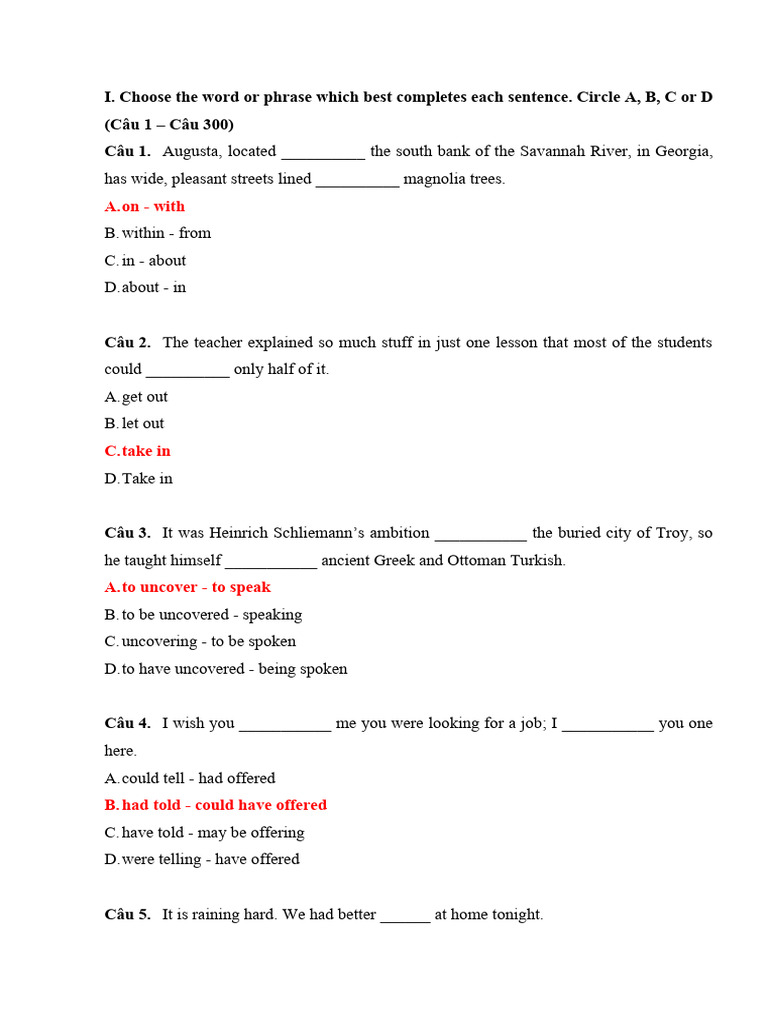 I. Choose the word or phrase which best completes each sentence. Circle A, B, C or D (Câu 1 – Câu 300)

Câu 1. Augusta, located ____ the south bank of the Savannah River, in Georgia, has wide, pleasant streets lined ____ magnolia trees.

A. on - with
B. within - from
C. in - about
D. about - in

Câu 2. The teacher explained so much stuff in just one lesson that most of the students could ____ only half of it.

A. get out
B. let out
C. take in
D. Take in

Câu 3. It was Heinrich Schliemann's ambition ____ the buried city of Troy, so he taught himself ____ ancient Greek and Ottoman Turkish.

A. to uncover - to speak
B. to be uncovered - speaking
C. uncovering - to be spoken
D. to have uncovered - being spoken

Câu 4. I wish you ____ me you were looking for a job; I ____ you one here.

A. could tell - had offered
B. had told - could have offered
C. have told - may be offering
D. were telling - have offered

Câu 5. It is raining hard. We had better ____ at home tonight.